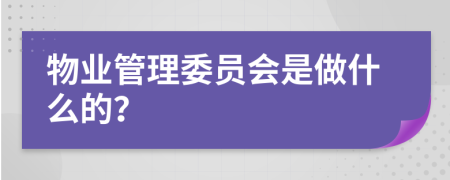 物业管理委员会是做什么的?